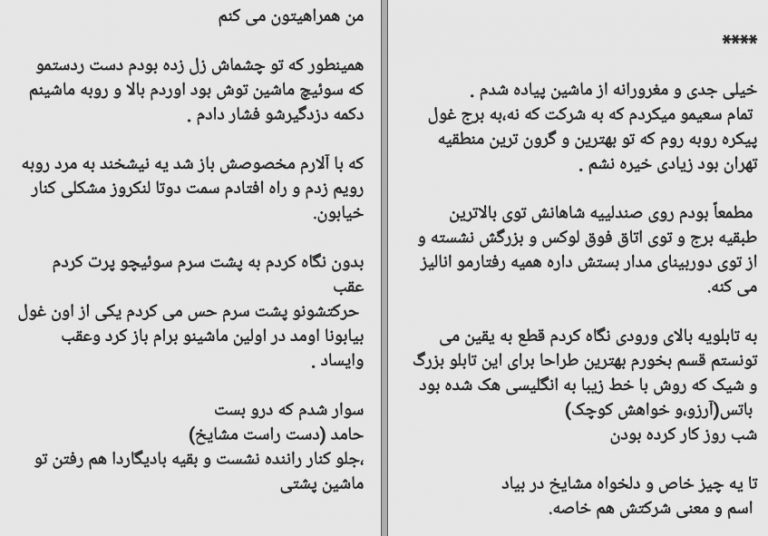 ****

خیلی جدی و مغرورانه از ماشین پیاده شدم .
تمام سعیمو میکردم که به شرکت که نه،به برج غول پیکره روبه روم که تو بهترین و گرون ترین منطقیه تهران بود زیادی خیره نشم .

مطمعاً بودم روی صندلییه شاهانش توی بالاترین طبقیه برج و توی اتاق فوق لوکس و بزرگش نشسته و از توی دوربینای مدار بستش داره همیه رفتارمو انالیز می کنه.

به تابلویه بالای ورودی نگاه کردم قطع به یقین می تونستم قسم بخورم بهترین طراحا برای این تابلو بزرگ و شیک که روش با خط زیبا به انگلیسی هک شده بود باتس(آرزو،و خواهش کوچک)
شب روز کار کرده بودن

تا یه چیز خاص و دلخواه مشایخ در بیاد اسم و معنی شرکتش هم خاصه.

من همراهیتون می کنم

همینطور که تو چشماش زل زده بودم دست ردستمو که سوئیچ ماشین توش بود اوردم بالا و روبه ماشینم دکمه دزدگیرشو فشار دادم .

که با آلارم مخصوصش باز شد یه نیشخند به مرد روبه رویم زدم و راه افتادم سمت دوتا لنکروز مشکلی کنار خیابون.

بدون نگاه کردم به پشت سرم سوئیچو پرت کردم عقب
حرکتشونو پشت سرم حس می کردم یکی از اون غول بیابونا اومد در اولین ماشینو برام باز کرد وعقب وایساد .

سوار شدم که درو بست
حامد (دست راست مشایخ)
،جلو کنار راننده نشست و بقیه بادیگاردا هم رفتن تو ماشین پشتی